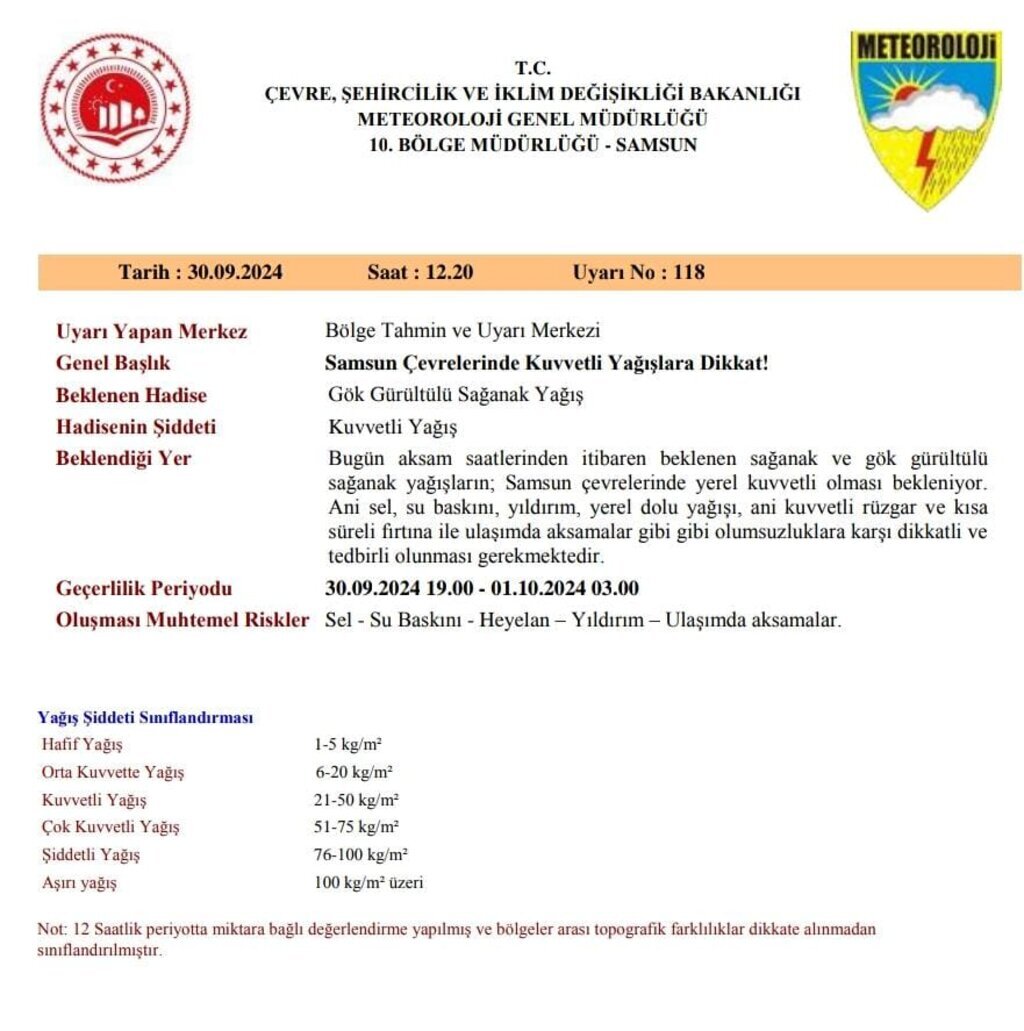 T.C.
ÇEVRE, ŞEHİRCİLİK VE İKLİM DEĞİŞİKLİĞİ BAKANLIĞI
METEOROLOJİ GENEL MÜDÜRLÜĞÜ
10. BÖLGE MÜDÜRLÜĞÜ - SAMSUN

METEOROLOJİ

Tarih : 30.09.2024 Saat : 12.20 Uyarı No : 118

| | |
|---|---|
| Uyarı Yapan Merkez | Bölge Tahmin ve Uyarı Merkezi |
| Genel Başlık | Samsun Çevrelerinde Kuvvetli Yağışlara Dikkat! |
| Beklenen Hadise | Gök Gürültülü Sağanak Yağış |
| Hadisenin Şiddeti | Kuvvetli Yağış |
| Beklendiği Yer | Bugün aksam saatlerinden itibaren beklenen sağanak ve gök gürültülü sağanak yağışların; Samsun çevrelerinde yerel kuvvetli olması bekleniyor. Ani sel, su baskını, yıldırım, yerel dolu yağışı, ani kuvvetli rüzgar ve kısa süreli fırtına ile ulaşımda aksamalar gibi gibi olumsuzluklara karşı dikkatli ve tedbirli olunması gerekmektedir. |
| Geçerlilik Periyodu | 30.09.2024 19.00 - 01.10.2024 03.00 |
| Oluşması Muhtemel Riskler | Sel - Su Baskını - Heyelan – Yıldırım – Ulaşımda aksamalar. |

Yağış Şiddeti Sınıflandırması

| | |
|---|---|
| Hafif Yağış | 1-5 kg/m² |
| Orta Kuvvette Yağış | 6-20 kg/m² |
| Kuvvetli Yağış | 21-50 kg/m² |
| Çok Kuvvetli Yağış | 51-75 kg/m² |
| Şiddetli Yağış | 76-100 kg/m² |
| Aşırı yağış | 100 kg/m² üzeri |

Not: 12 Saatlik periyotta miktara bağlı değerlendirme yapılmış ve bölgeler arası topografik farklılıklar dikkate alınmadan sınıflandırılmıştır.